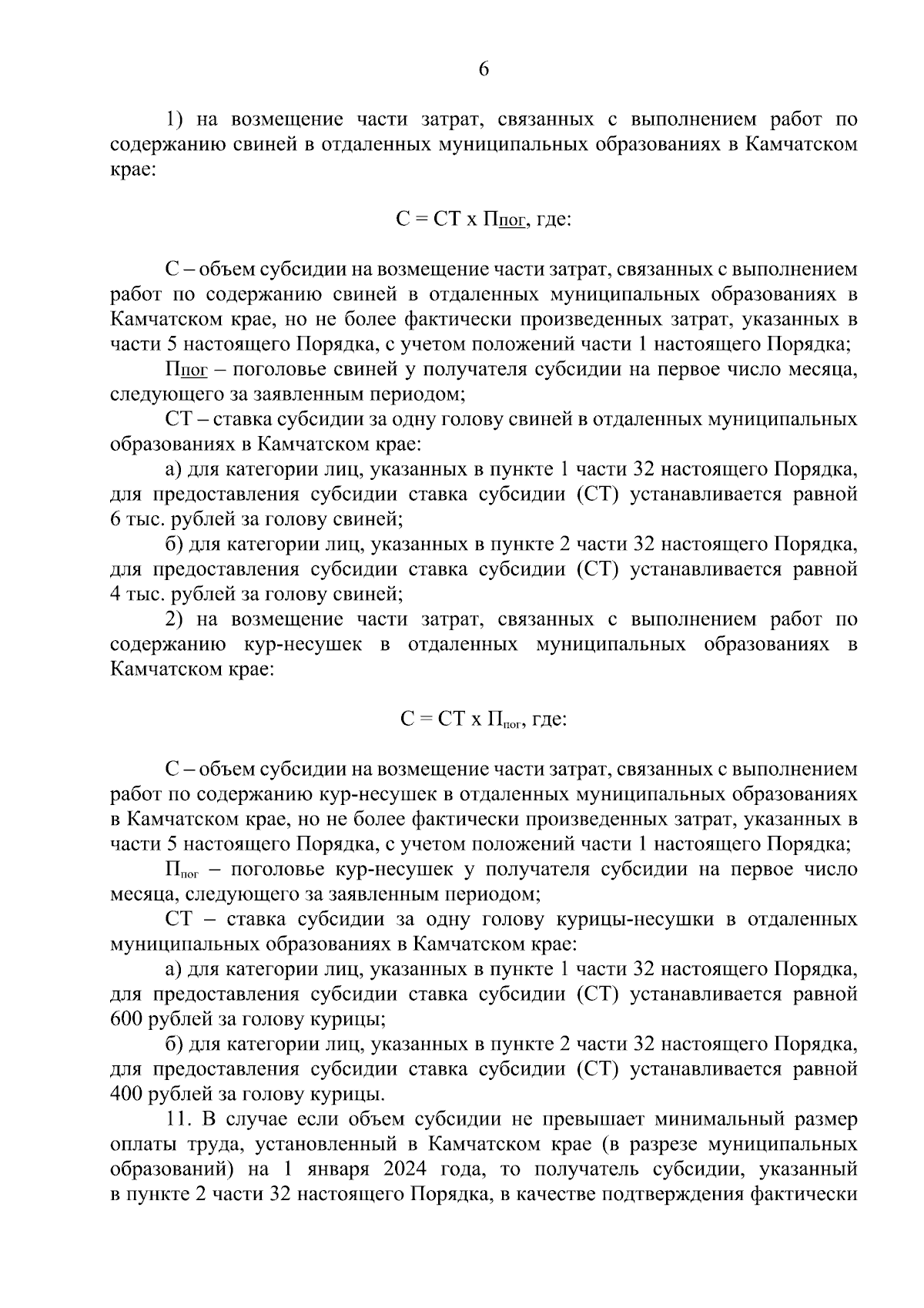 6

1) на возмещение части затрат, связанных с выполнением работ по содержанию свиней в отдаленных муниципальных образованиях в Камчатском крае:

С = СТ х Ппог, где:

С – объем субсидии на возмещение части затрат, связанных с выполнением работ по содержанию свиней в отдаленных муниципальных образованиях в Камчатском крае, но не более фактически произведенных затрат, указанных в части 5 настоящего Порядка, с учетом положений части 1 настоящего Порядка;

Ппог – поголовье свиней у получателя субсидии на первое число месяца, следующего за заявленным периодом;

СТ – ставка субсидии за одну голову свиней в отдаленных муниципальных образованиях в Камчатском крае:

а) для категории лиц, указанных в пункте 1 части 32 настоящего Порядка, для предоставления субсидии ставка субсидии (СТ) устанавливается равной 6 тыс. рублей за голову свиней;

б) для категории лиц, указанных в пункте 2 части 32 настоящего Порядка, для предоставления субсидии ставка субсидии (СТ) устанавливается равной 4 тыс. рублей за голову свиней;

2) на возмещение части затрат, связанных с выполнением работ по содержанию кур-несушек в отдаленных муниципальных образованиях в Камчатском крае:

С = СТ х $П_{пог}$, где:

С – объем субсидии на возмещение части затрат, связанных с выполнением работ по содержанию кур-несушек в отдаленных муниципальных образованиях в Камчатском крае, но не более фактически произведенных затрат, указанных в части 5 настоящего Порядка, с учетом положений части 1 настоящего Порядка;

$П_{пог}$ – поголовье кур-несушек у получателя субсидии на первое число месяца, следующего за заявленным периодом;

СТ – ставка субсидии за одну голову курицы-несушки в отдаленных муниципальных образованиях в Камчатском крае:

а) для категории лиц, указанных в пункте 1 части 32 настоящего Порядка, для предоставления субсидии ставка субсидии (СТ) устанавливается равной 600 рублей за голову курицы;

б) для категории лиц, указанных в пункте 2 части 32 настоящего Порядка, для предоставления субсидии ставка субсидии (СТ) устанавливается равной 400 рублей за голову курицы.

11. В случае если объем субсидии не превышает минимальный размер оплаты труда, установленный в Камчатском крае (в разрезе муниципальных образований) на 1 января 2024 года, то получатель субсидии, указанный в пункте 2 части 32 настоящего Порядка, в качестве подтверждения фактически